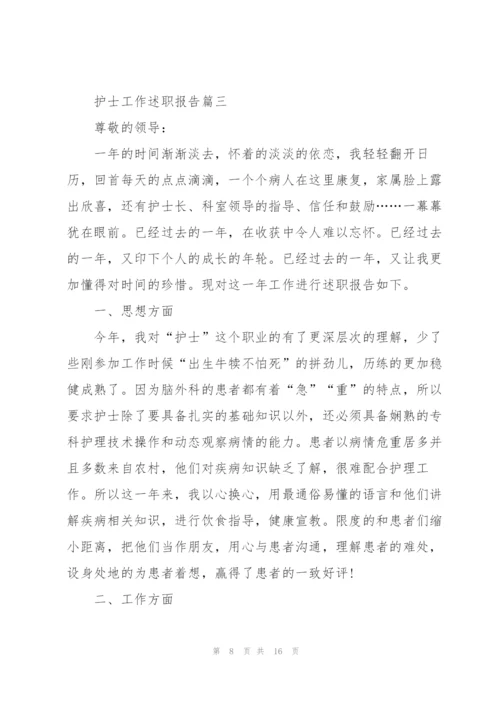 护士工作述职报告篇三

尊敬的领导：

一年的时间渐渐淡去，怀着的淡淡的依恋，我轻轻翻开日历，回首每天的点点滴滴，一个个病人在这里康复，家属脸上露出欣喜，还有护士长、科室领导的指导、信任和鼓励……一幕幕犹在眼前。已经过去的一年，在收获中令人难以忘怀。已经过去的一年，又印下个人的成长的年轮。已经过去的一年，又让我更加懂得对时间的珍惜。现对这一年工作进行述职报告如下。

一、思想方面

今年，我对“护士”这个职业的有了更深层次的理解，少了些刚参加工作时候“出生牛犊不怕死”的拼劲儿，历练的更加稳健成熟了。因为脑外科的患者都有着“急”“重”的特点，所以要求护士除了要具备扎实的基础知识以外，还必须具备娴熟的专科护理技术操作和动态观察病情的能力。患者以病情危重居多并且多数来自农村，他们对疾病知识缺乏了解，很难配合护理工作。所以这一年来，我以心换心，用最通俗易懂的语言和他们讲解疾病相关知识，进行饮食指导，健康宣教。限度的和患者们缩小距离，把他们当作朋友，用心与患者沟通，理解患者的难处，设身处地的为患者着想，赢得了患者的一致好评！

二、工作方面

第 8 页 共 16 页